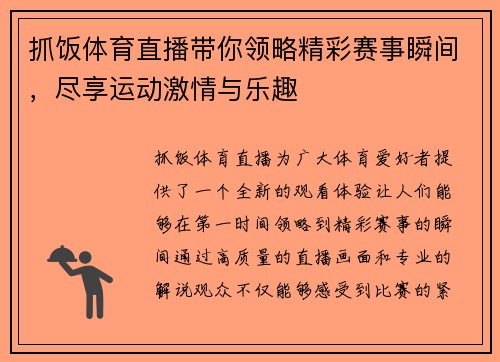 抓饭体育直播带你领略精彩赛事瞬间，尽享运动激情与乐趣

抓饭体育直播为广大体育爱好者提供了一个全新的观看体验让人们能够在第一时间领略到精彩赛事的瞬间通过高质量的直播画面和专业的解说观众不仅能够感受到比赛的紧